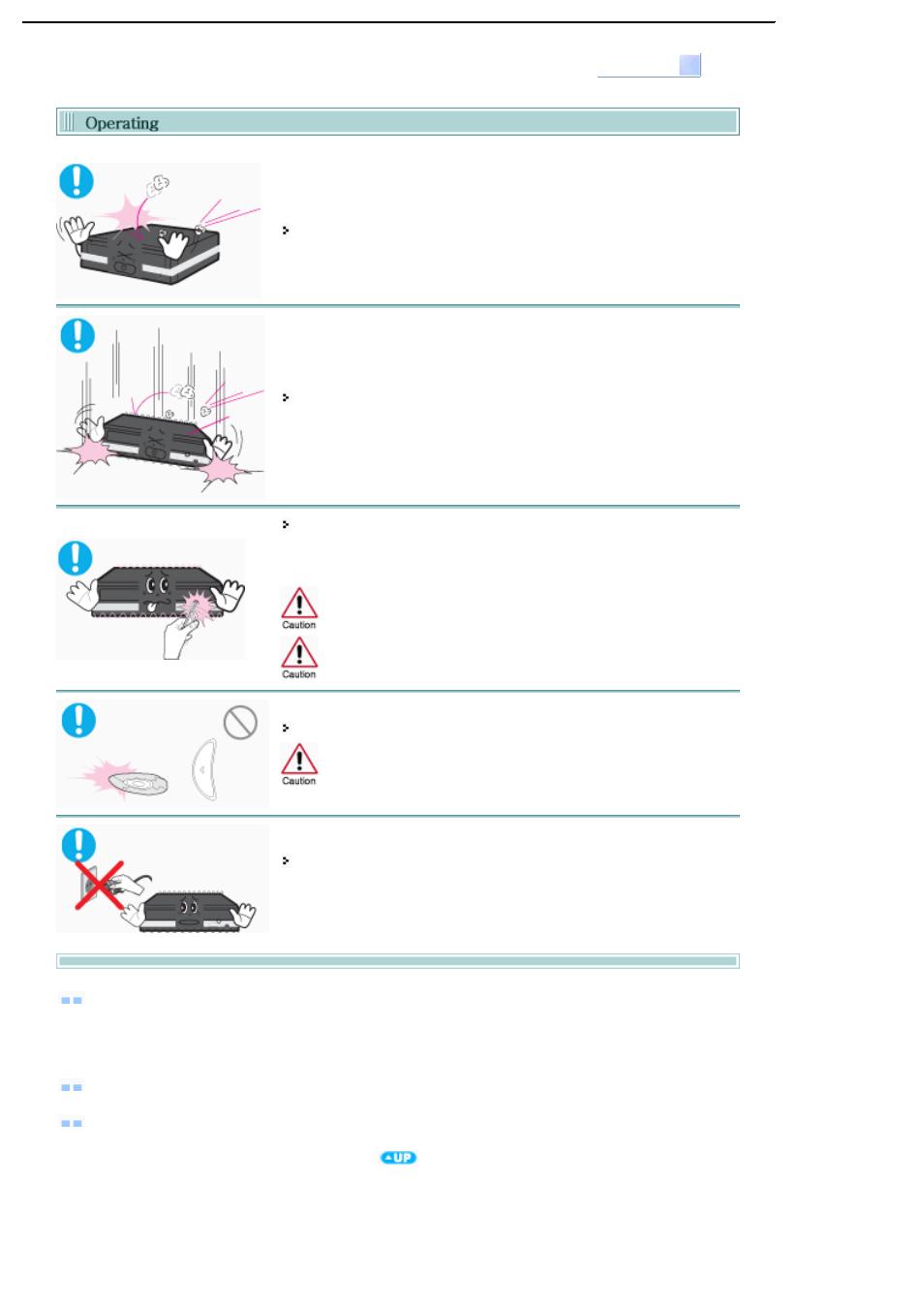 Operating

Caution

Caution

Caution

UP